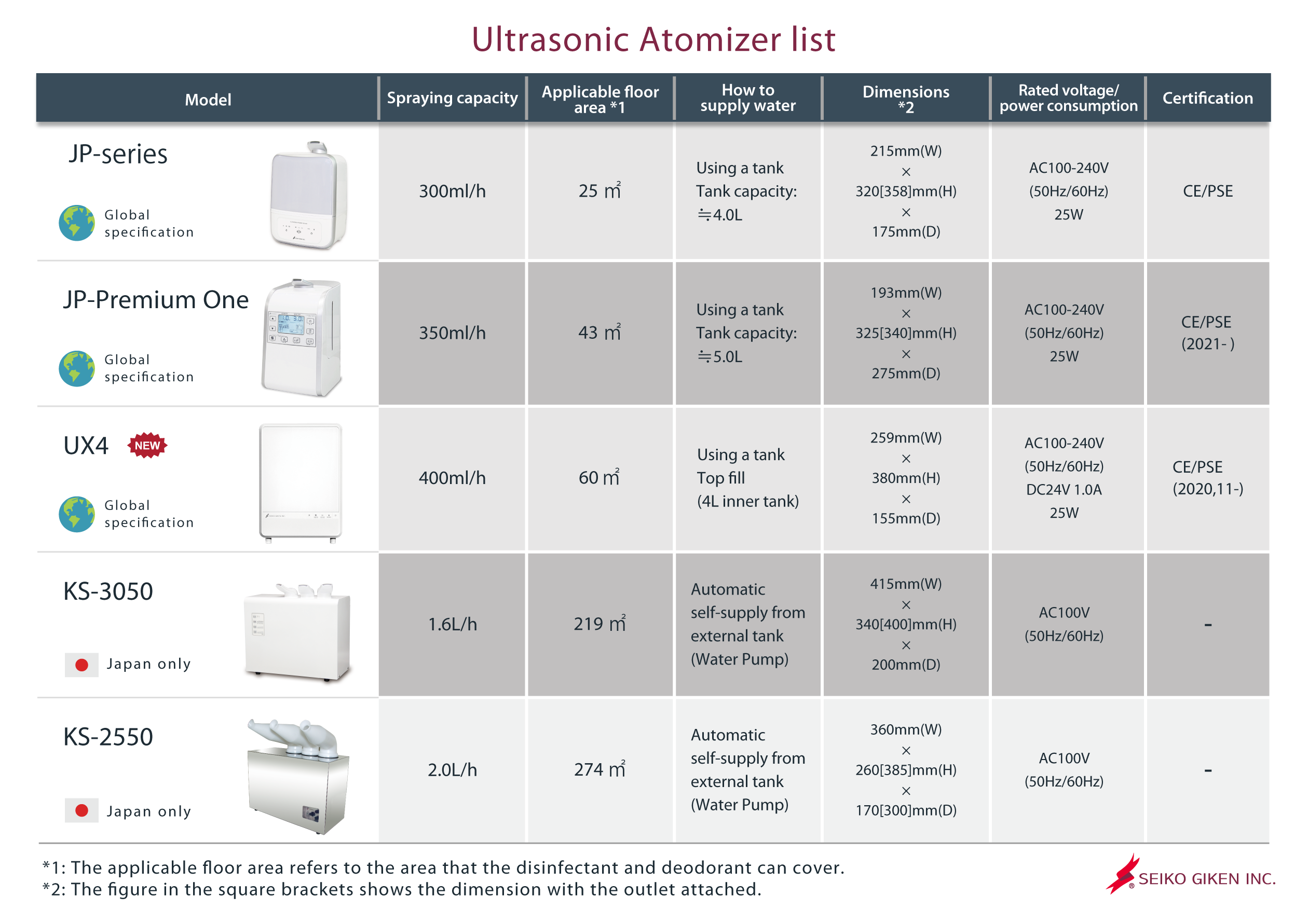 Ultrasonic Atomizer list

| Model | Spraying capacity | Applicable floor area *1 | How to supply water | Dimensions *2 | Rated voltage/ power consumption | Certification |
|---|---|---|---|---|---|---|
| JP-series Global specification | 300ml/h | 25 ㎡ | Using a tank Tank capacity: ≒4.0L | 215mm(W) × 320[358]mm(H) × 175mm(D) | AC100-240V (50Hz/60Hz) 25W | CE/PSE |
| JP-Premium One Global specification | 350ml/h | 43 ㎡ | Using a tank Tank capacity: ≒5.0L | 193mm(W) × 325[340]mm(H) × 275mm(D) | AC100-240V (50Hz/60Hz) 25W | CE/PSE (2021- ) |
| UX4 NEW Global specification | 400ml/h | 60 ㎡ | Using a tank Top fill (4L inner tank) | 259mm(W) × 380mm(H) × 155mm(D) | AC100-240V (50Hz/60Hz) DC24V 1.0A 25W | CE/PSE (2020,11-) |
| KS-3050 Japan only | 1.6L/h | 219 ㎡ | Automatic self-supply from external tank (Water Pump) | 415mm(W) × 340[400]mm(H) × 200mm(D) | AC100V (50Hz/60Hz) | - |
| KS-2550 Japan only | 2.0L/h | 274 ㎡ | Automatic self-supply from external tank (Water Pump) | 360mm(W) × 260[385]mm(H) × 170[300]mm(D) | AC100V (50Hz/60Hz) | - |

*1: The applicable floor area refers to the area that the disinfectant and deodorant can cover.
*2: The figure in the square brackets shows the dimension with the outlet attached.

SEIKO GIKEN INC.